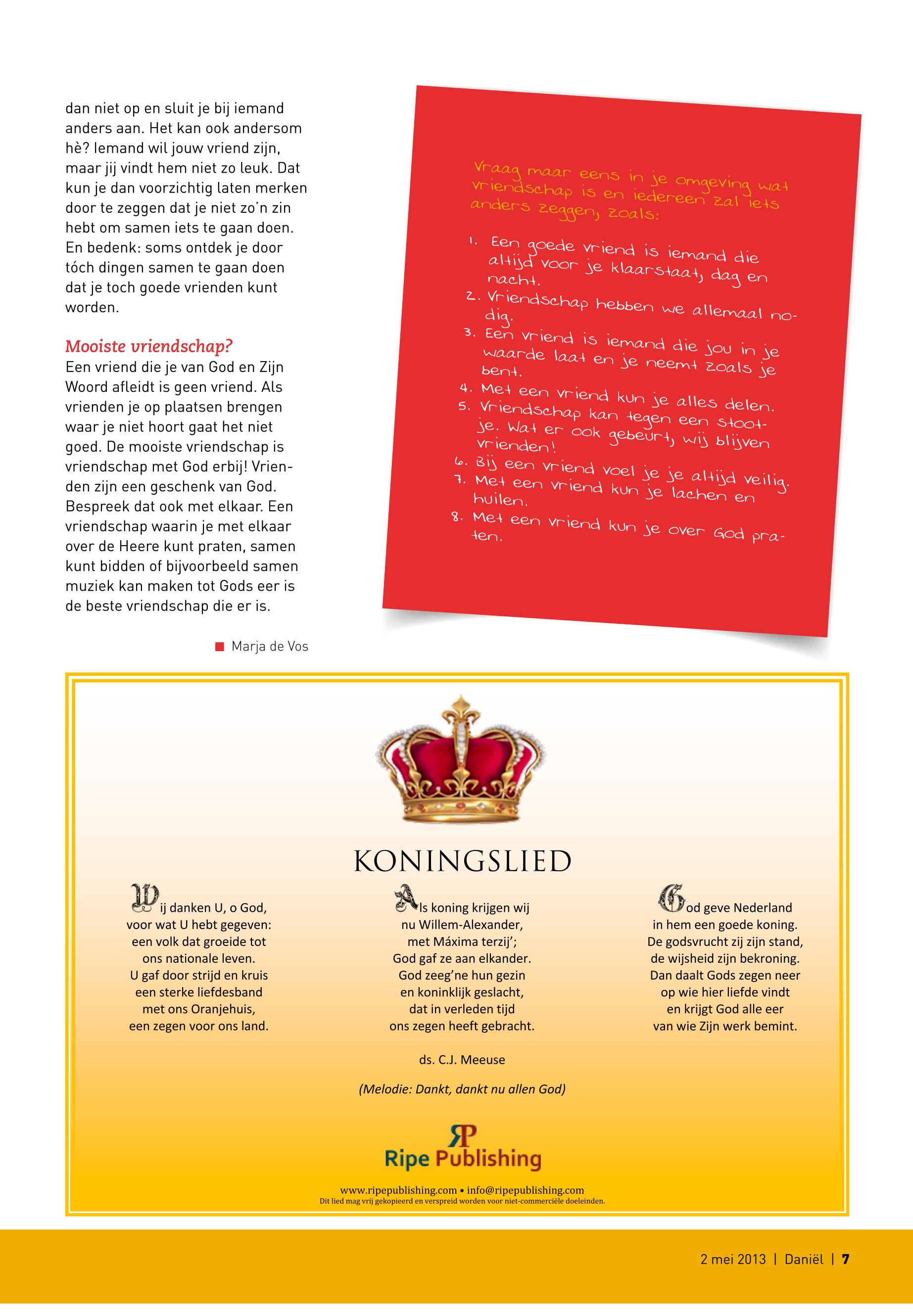 dan niet op en sluit je bij iemand anders aan. Het kan ook andersom hè? Iemand wil jouw vriend zijn, maar jij vindt hem niet zo leuk. Dat kun je dan voorzichtig laten merken door te zeggen dat je niet zo'n zin hebt om samen iets te gaan doen. En bedenk: soms ontdek je door tóch dingen samen te gaan doen dat je toch goede vrienden kunt worden.

Mooiste vriendschap?
Een vriend die je van God en Zijn Woord afleidt is geen vriend. Als vrienden je op plaatsen brengen waar je niet hoort gaat het niet goed. De mooiste vriendschap is vriendschap met God erbij! Vrienden zijn een geschenk van God. Bespreek dat ook met elkaar. Een vriendschap waarin je met elkaar over de Heere kunt praten, samen kunt bidden of bijvoorbeeld samen muziek kan maken tot Gods eer is de beste vriendschap die er is.

Marja de Vos

Vraag maar eens in je omgeving wat vriendschap is en iedereen zal iets anders zeggen, zoals:

1. Een goede vriend is iemand die altijd voor je klaarstaat, dag en nacht.
2. Vriendschap hebben we allemaal nodig.
3. Een vriend is iemand die jou in je waarde laat en je neemt zoals je bent.
4. Met een vriend kun je alles delen.
5. Vriendschap kan tegen een stootje. Wat er ook gebeurt, wij blijven vrienden!
6. Bij een vriend voel je je altijd veilig.
7. Met een vriend kun je lachen en huilen.
8. Met een vriend kun je over God praten.

KONINGSLIED

Wij danken U, o God,
voor wat U hebt gegeven:
een volk dat groeide tot
ons nationale leven.
U gaf door strijd en kruis
een sterke liefdesband
met ons Oranjehuis,
een zegen voor ons land.

Als koning krijgen wij
nu Willem-Alexander,
met Máxima terzij';
God gaf ze aan elkander.
God zeeg'ne hun gezin
en koninklijk geslacht,
dat in verleden tijd
ons zegen heeft gebracht.

God geve Nederland
in hem een goede koning.
De godsvrucht zij zijn stand,
de wijsheid zijn bekroning.
Dan daalt Gods zegen neer
op wie hier liefde vindt
en krijgt God alle eer
van wie Zijn werk bemint.

ds. C.J. Meeuse

(Melodie: Dankt, dankt nu allen God)

RP
Ripe Publishing

www.ripepublishing.com • info@ripepublishing.com
Dit lied mag vrij gekopieerd en verspreid worden voor niet-commerciële doeleinden.

2 mei 2013 | Daniël | 7